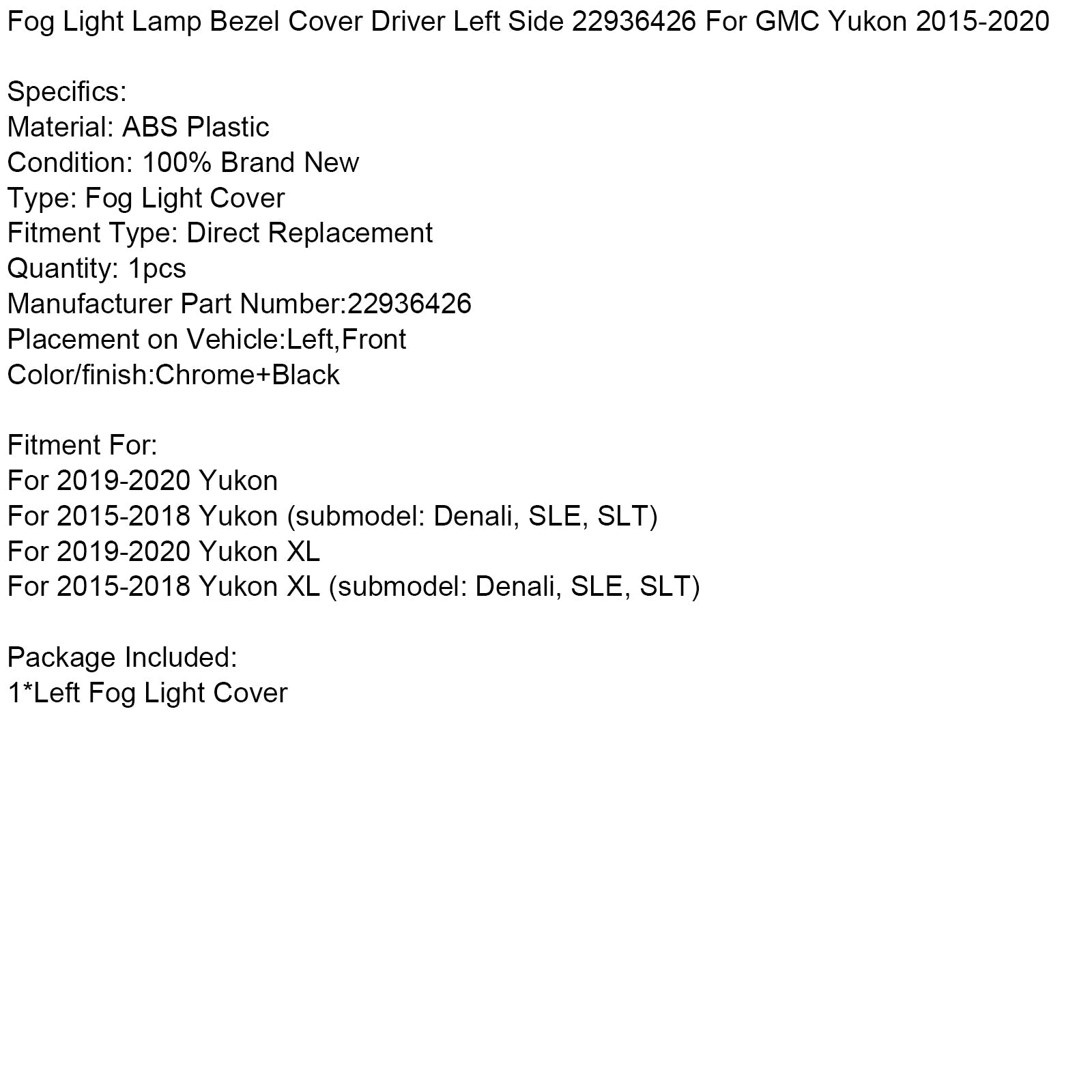 Fog Light Lamp Bezel Cover Driver Left Side 22936426 For GMC Yukon 2015-2020

Specifics:
Material: ABS Plastic
Condition: 100% Brand New
Type: Fog Light Cover
Fitment Type: Direct Replacement
Quantity: 1pcs
Manufacturer Part Number:22936426
Placement on Vehicle:Left,Front
Color/finish:Chrome+Black

Fitment For:
For 2019-2020 Yukon
For 2015-2018 Yukon (submodel: Denali, SLE, SLT)
For 2019-2020 Yukon XL
For 2015-2018 Yukon XL (submodel: Denali, SLE, SLT)

Package Included:
1*Left Fog Light Cover